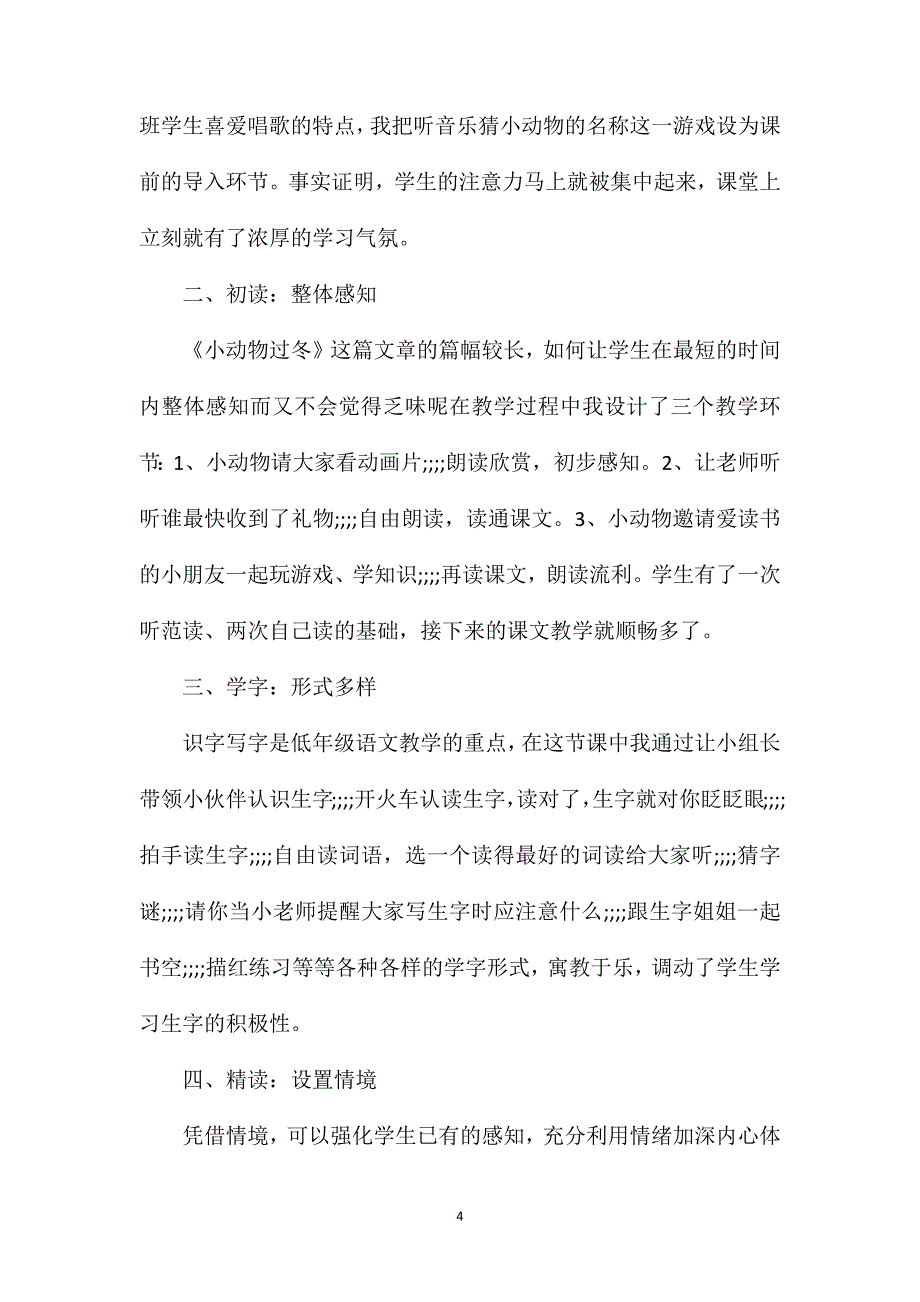 班学生喜爱唱歌的特点，我把听音乐猜小动物的名称这一游戏设为课前的导入环节。事实证明，学生的注意力马上就被集中起来，课堂上立刻就有了浓厚的学习气氛。

二、初读：整体感知

《小动物过冬》这篇文章的篇幅较长，如何让学生在最短的时间内整体感知而又不会觉得乏味呢在教学过程中我设计了三个教学环节：1、小动物请大家看动画片;;;;朗读欣赏，初步感知。2、让老师听听谁最快收到了礼物;;;;自由朗读，读通课文。3、小动物邀请爱读书的小朋友一起玩游戏、学知识;;;;再读课文，朗读流利。学生有了一次听范读、两次自己读的基础，接下来的课文教学就顺畅多了。

三、学字：形式多样

识字写字是低年级语文教学的重点，在这节课中我通过让小组长带领小伙伴认识生字;;;;开火车认读生字，读对了，生字就对你眨眨眼;;;;拍手读生字;;;;自由读词语，选一个读得最好的词读给大家听;;;;猜字谜;;;;请你当小老师提醒大家写生字时应注意什么;;;;跟生字姐姐一起书空;;;;描红练习等等各种各样的学字形式，寓教于乐，调动了学生学习生字的积极性。

四、精读：设置情境

凭借情境，可以强化学生已有的感知，充分利用情绪加深内心体

4